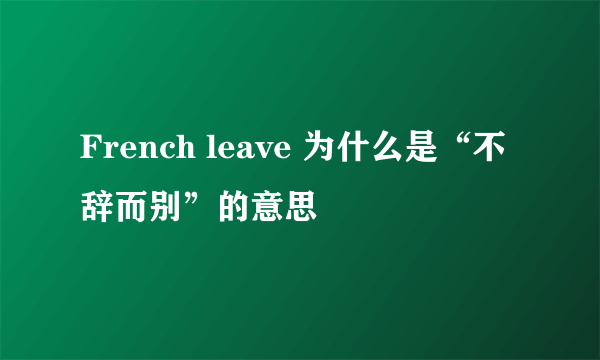 French leave 为什么是“不辞而别”的意思